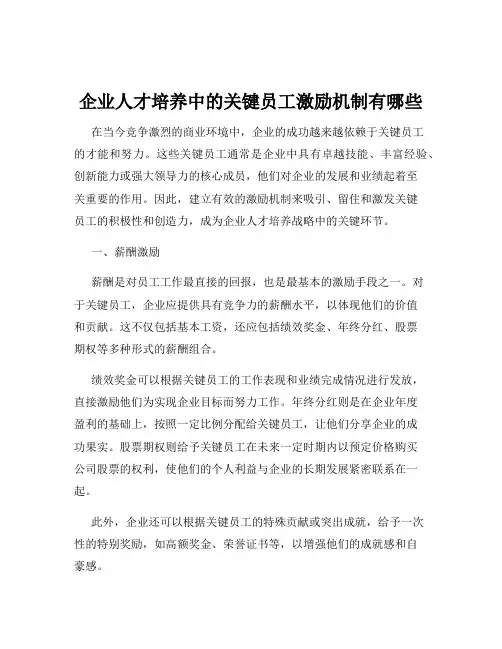 企业人才培养中的关键员工激励机制有哪些

在当今竞争激烈的商业环境中，企业的成功越来越依赖于关键员工的才能和努力。这些关键员工通常是企业中具有卓越技能、丰富经验、创新能力或强大领导力的核心成员，他们对企业的发展和业绩起着至关重要的作用。因此，建立有效的激励机制来吸引、留住和激发关键员工的积极性和创造力，成为企业人才培养战略中的关键环节。

一、薪酬激励

薪酬是对员工工作最直接的回报，也是最基本的激励手段之一。对于关键员工，企业应提供具有竞争力的薪酬水平，以体现他们的价值和贡献。这不仅包括基本工资，还应包括绩效奖金、年终分红、股票期权等多种形式的薪酬组合。

绩效奖金可以根据关键员工的工作表现和业绩完成情况进行发放，直接激励他们为实现企业目标而努力工作。年终分红则是在企业年度盈利的基础上，按照一定比例分配给关键员工，让他们分享企业的成功果实。股票期权则给予关键员工在未来一定时期内以预定价格购买公司股票的权利，使他们的个人利益与企业的长期发展紧密联系在一起。

此外，企业还可以根据关键员工的特殊贡献或突出成就，给予一次性的特别奖励，如高额奖金、荣誉证书等，以增强他们的成就感和自豪感。